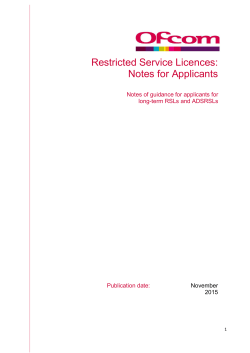 Ofcom

Restricted Service Licences: Notes for Applicants

Notes of guidance for applicants for long-term RSLs and ADSRSLs

Publication date: November 2015

1